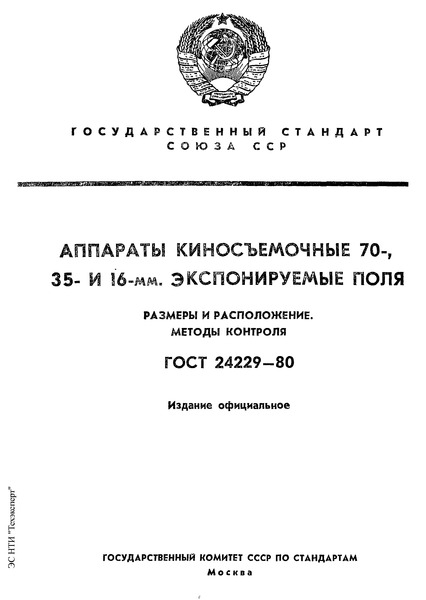 ГОСУДАРСТВЕННЫЙ СТАНДАРТ
СОЮЗА ССР

АППАРАТЫ КИНОСЪЕМОЧНЫЕ 70-, 35- И 16-мм. ЭКСПОНИРУЕМЫЕ ПОЛЯ

РАЗМЕРЫ И РАСПОЛОЖЕНИЕ.
МЕТОДЫ КОНТРОЛЯ

ГОСТ 24229—80

Издание официальное

ЭС НТИ "Техэксперт"

ГОСУДАРСТВЕННЫЙ КОМИТЕТ СССР ПО СТАНДАРТАМ
Москва